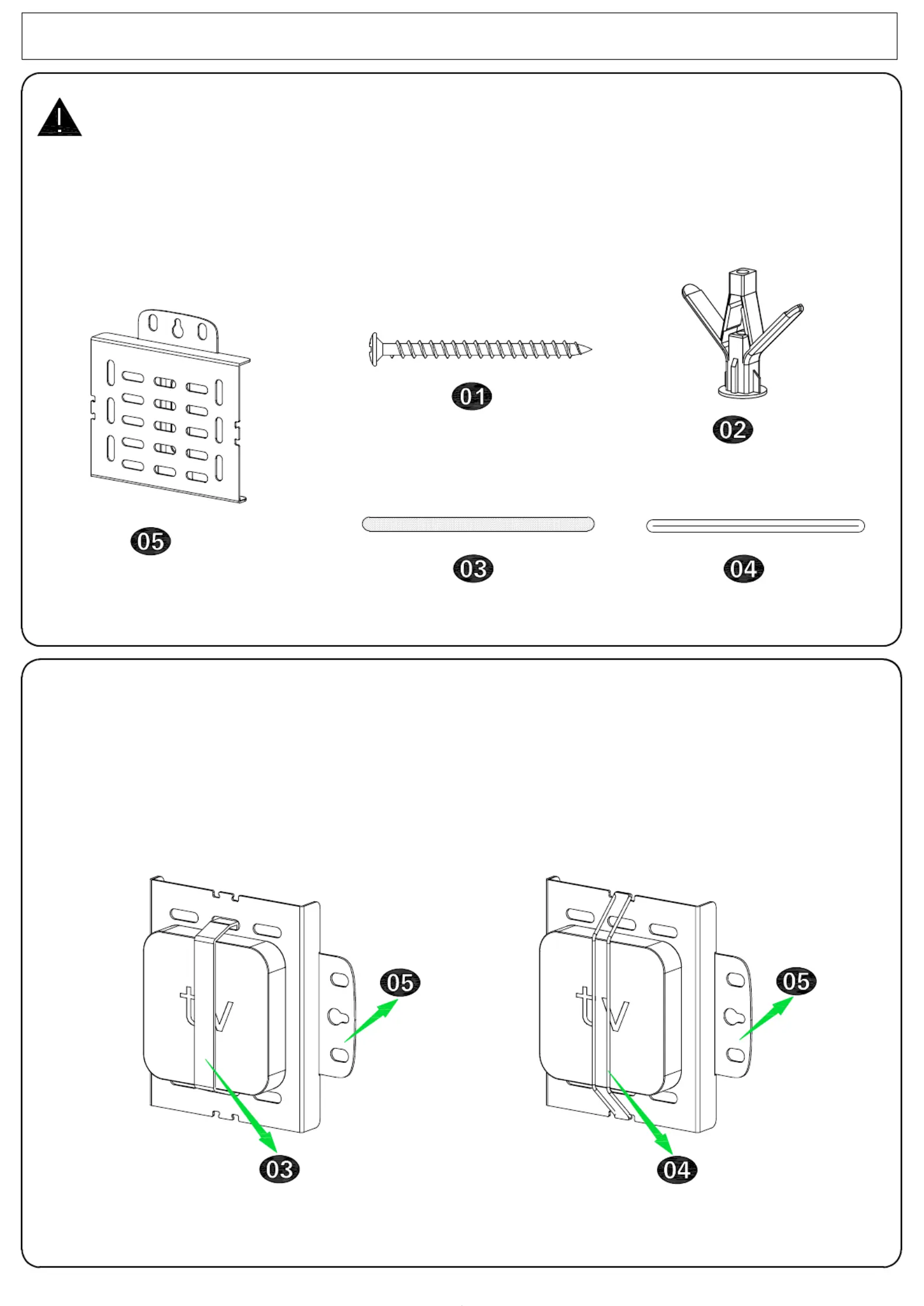 01

02

05

03

04

tv

05

03

tv

05

04